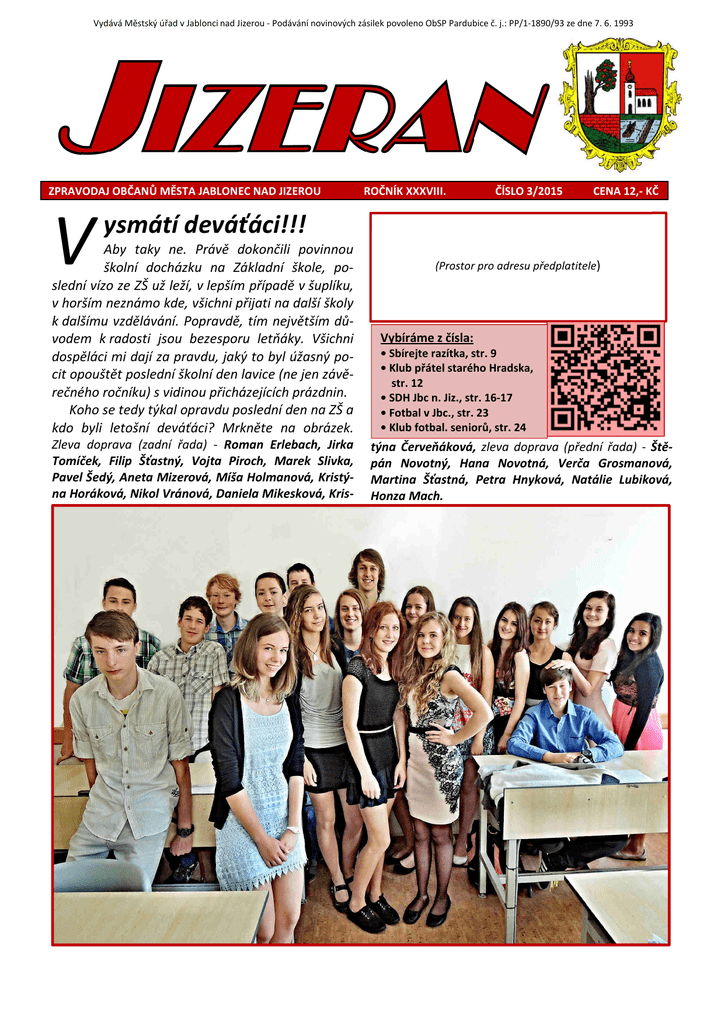 Vydává Městský úřad v Jablonci nad Jizerou - Podávání novinových zásilek povoleno ObSP Pardubice č. j.: PP/1-1890/93 ze dne 7. 6. 1993

JIZERAN

ZPRAVODAJ OBČANŮ MĚSTA JABLONEC NAD JIZEROU ROČNÍK XXXVIII. ČÍSLO 3/2015 CENA 12,- KČ

Vysmátí deváťáci!!!

Aby taky ne. Právě dokončili povinnou školní docházku na Základní škole, poslední vízo ze ZŠ už leží, v lepším případě v šuplíku, v horším neznámo kde, všichni přijati na další školy k dalšímu vzdělávání. Popravdě, tím největším důvodem k radosti jsou bezesporu letňáky. Všichni dospěláci mi dají za pravdu, jaký to byl úžasný pocit opouštět poslední školní den lavice (ne jen závěrečného ročníku) s vidinou přicházejících prázdnin.

Koho se tedy týkal opravdu poslední den na ZŠ a kdo byli letošní deváťáci? Mrkněte na obrázek. Zleva doprava (zadní řada) - Roman Erlebach, Jirka Tomíček, Filip Šťastný, Vojta Piroch, Marek Slivka, Pavel Šedý, Aneta Mizerová, Míša Holmanová, Kristýna Horáková, Nikol Vránová, Daniela Mikesková, Kristýna Červeňáková, zleva doprava (přední řada) - Štěpán Novotný, Hana Novotná, Verča Grosmanová, Martina Šťastná, Petra Hnyková, Natálie Lubiková, Honza Mach.

(Prostor pro adresu předplatitele)

Vybíráme z čísla:
• Sbírejte razítka, str. 9
• Klub přátel starého Hradska, str. 12
• SDH Jbc n. Jiz., str. 16-17
• Fotbal v Jbc., str. 23
• Klub fotbal. seniorů, str. 24